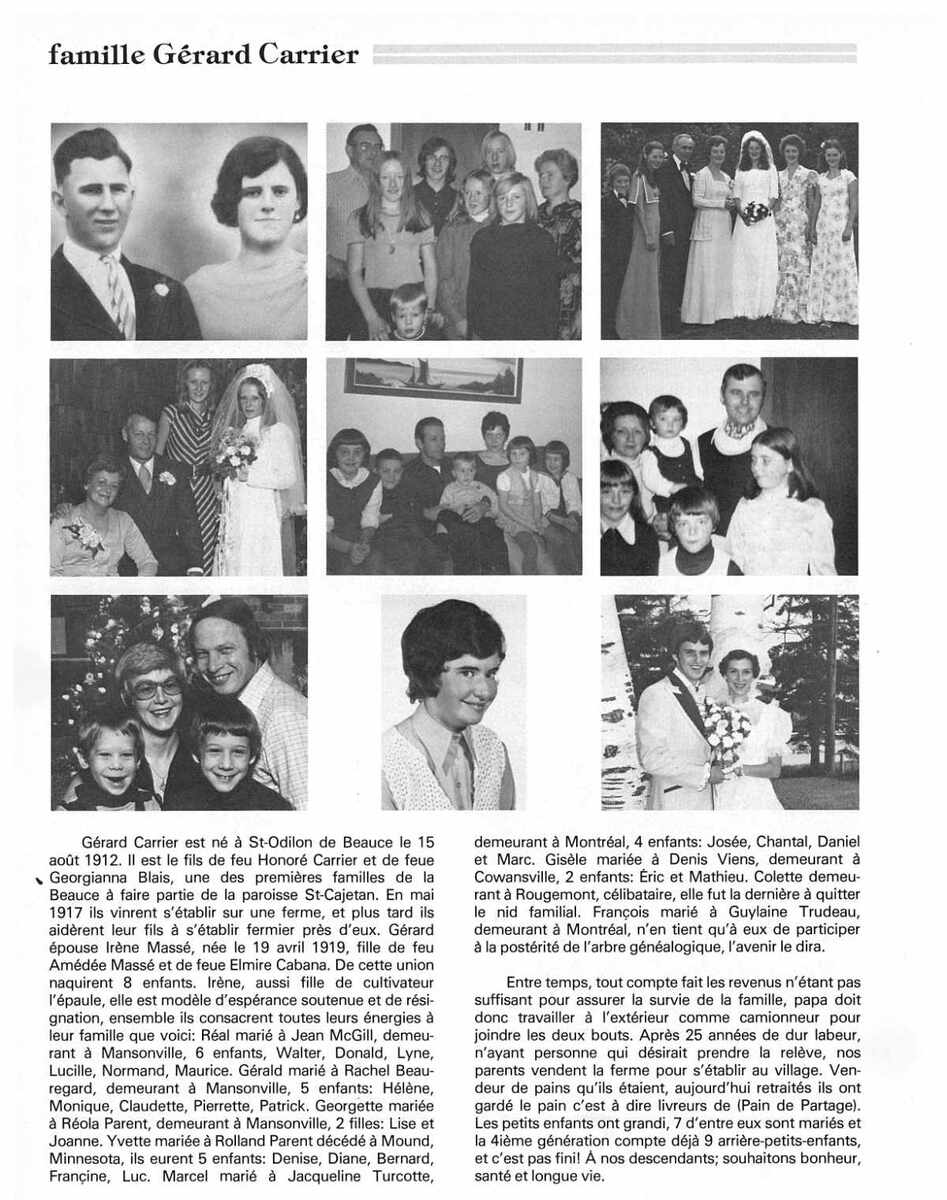 famille Gérard Carrier

Gérard Carrier est né à St-Odilon de Beauce le 15 août 1912. Il est le fils de feu Honoré Carrier et de feue Georgianna Blais, une des premières familles de la Beauce à faire partie de la paroisse St-Cajetan. En mai 1917 ils vinrent s'établir sur une ferme, et plus tard ils aidèrent leur fils à s'établir fermier près d'eux. Gérard épouse Irène Massé, née le 19 avril 1919, fille de feu Amédée Massé et de feue Elmire Cabana. De cette union naquirent 8 enfants. Irène, aussi fille de cultivateur l'épaule, elle est modèle d'espérance soutenue et de résignation, ensemble ils consacrent toutes leurs énergies à leur famille que voici: Réal marié à Jean McGill, demeurant à Mansonville, 6 enfants, Walter, Donald, Lyne, Lucille, Normand, Maurice. Gérald marié à Rachel Beauregard, demeurant à Mansonville, 5 enfants: Hélène, Monique, Claudette, Pierrette, Patrick. Georgette mariée à Réola Parent, demeurant à Mansonville, 2 filles: Lise et Joanne. Yvette mariée à Rolland Parent décédé à Mound, Minnesota, ils eurent 5 enfants: Denise, Diane, Bernard, Françine, Luc. Marcel marié à Jacqueline Turcotte, demeurant à Montréal, 4 enfants: Josée, Chantal, Daniel et Marc. Gisèle mariée à Denis Viens, demeurant à Cowansville, 2 enfants: Éric et Mathieu. Colette demeurant à Rougemont, célibataire, elle fut la dernière à quitter le nid familial. François marié à Guylaine Trudeau, demeurant à Montréal, n'en tient qu'à eux de participer à la postérité de l'arbre généalogique, l'avenir le dira.

Entre temps, tout compte fait les revenus n'étant pas suffisant pour assurer la survie de la famille, papa doit donc travailler à l'extérieur comme camionneur pour joindre les deux bouts. Après 25 années de dur labeur, n'ayant personne qui désirait prendre la relève, nos parents vendent la ferme pour s'établir au village. Vendeur de pains qu'ils étaient, aujourd'hui retraités ils ont gardé le pain c'est à dire livreurs de (Pain de Partage). Les petits enfants ont grandi, 7 d'entre eux sont mariés et la 4ième génération compte déjà 9 arrière-petits-enfants, et c'est pas fini! À nos descendants; souhaitons bonheur, santé et longue vie.